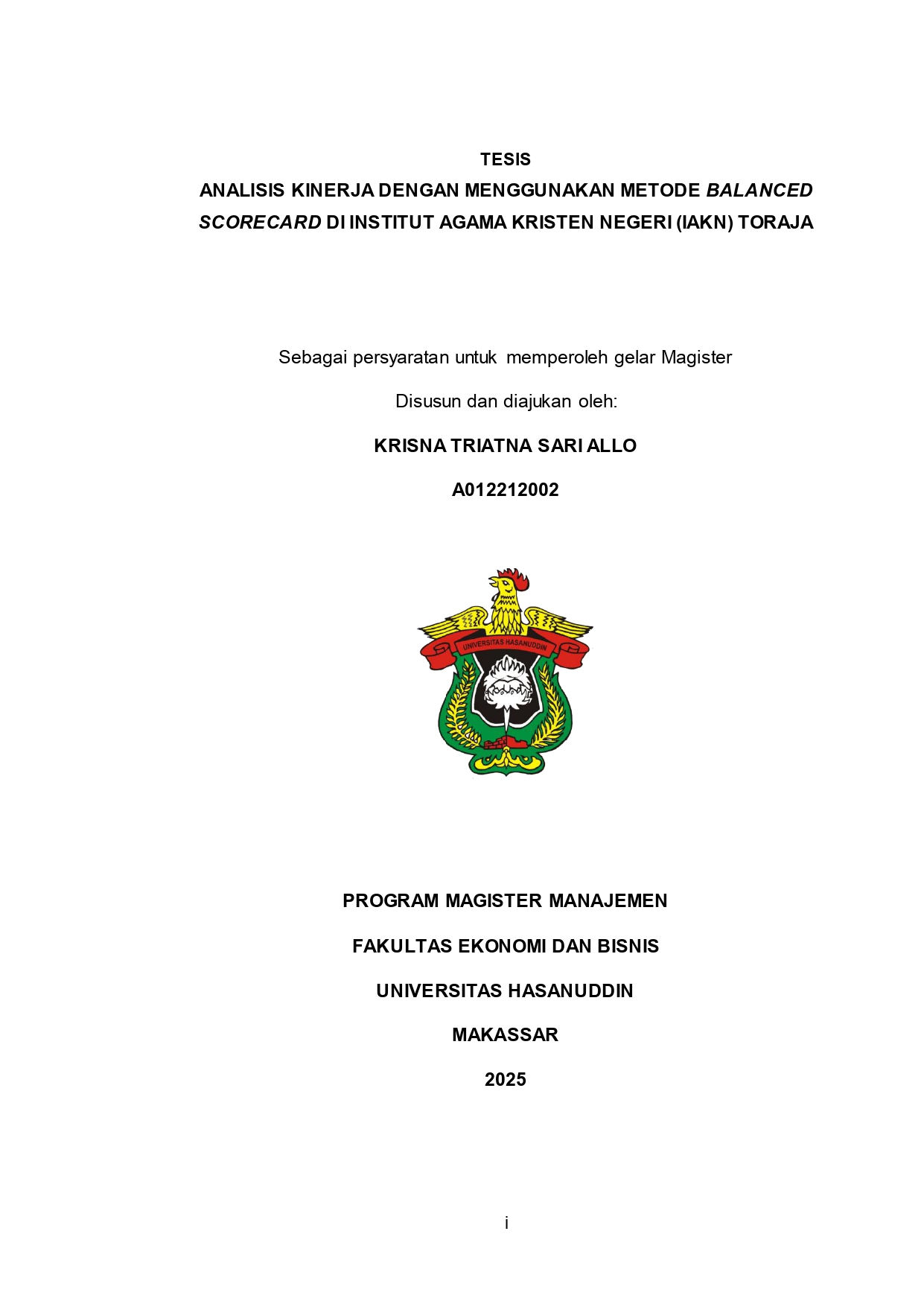 TESIS

ANALISIS KINERJA DENGAN MENGGUNAKAN METODE BALANCED SCORECARD DI INSTITUT AGAMA KRISTEN NEGERI (IAKN) TORAJA

Sebagai persyaratan untuk memperoleh gelar Magister

Disusun dan diajukan oleh:

KRISNA TRIATNA SARI ALLO

A012212002

UNIVERSITAS HASANUDDIN

PROGRAM MAGISTER MANAJEMEN

FAKULTAS EKONOMI DAN BISNIS

UNIVERSITAS HASANUDDIN

MAKASSAR

2025

i